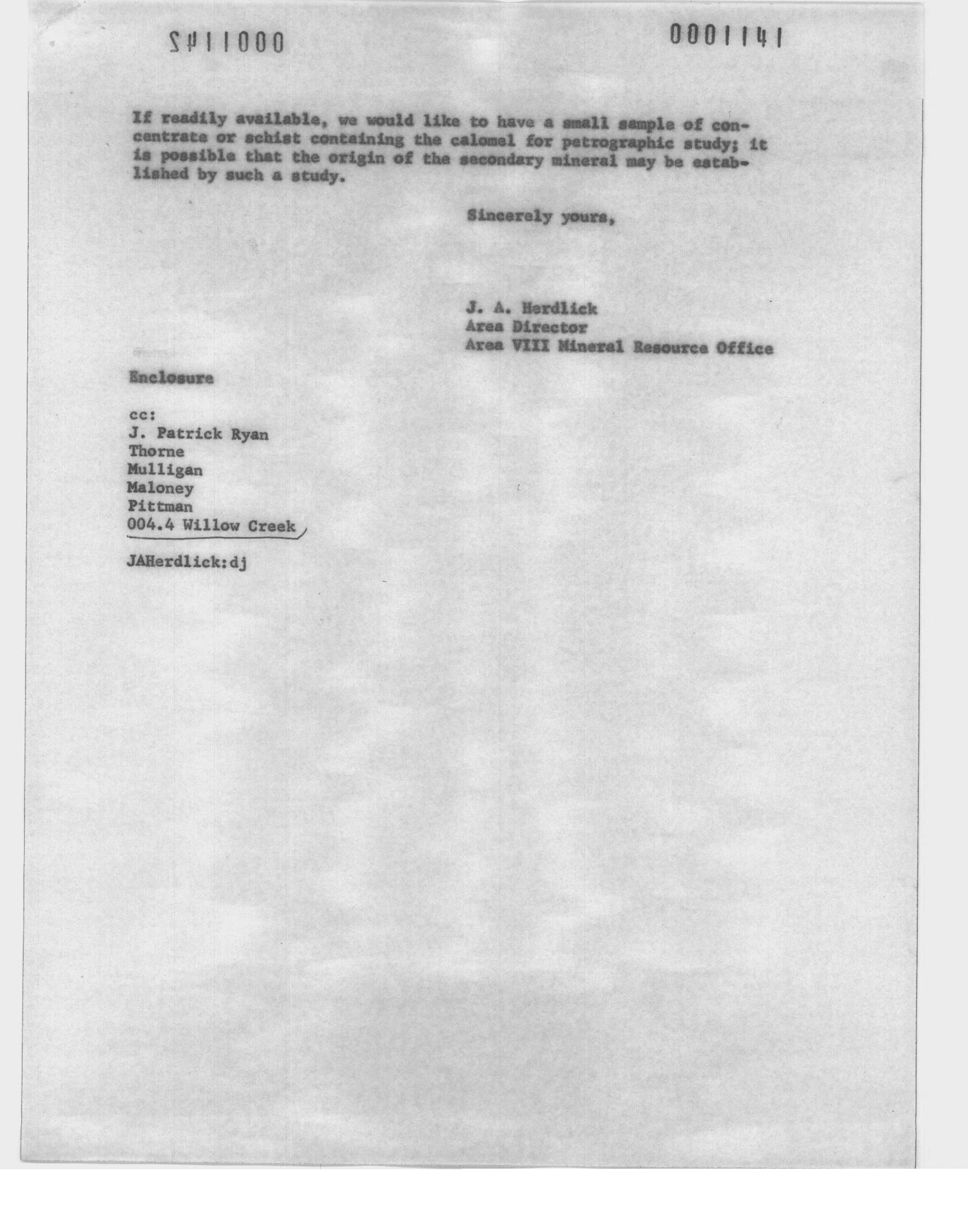 0001142

0001141

If readily available, we would like to have a small sample of concentrate or schist containing the calomel for petrographic study; it is possible that the origin of the secondary mineral may be established by such a study.

Sincerely yours,

J. A. Herdlick
Area Director
Area VIII Mineral Resource Office

Enclosure

cc:
J. Patrick Ryan
Thorne
Mulligan
Maloney
Pittman
004.4 Willow Creek

JAHerdlick:dj